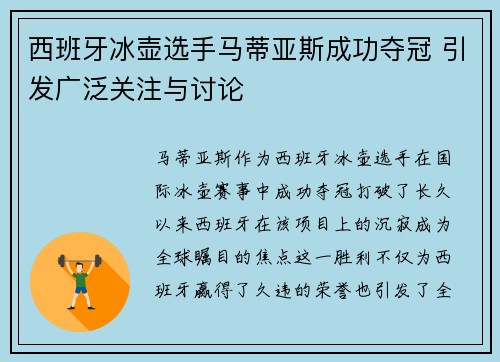 西班牙冰壶选手马蒂亚斯成功夺冠 引发广泛关注与讨论

马蒂亚斯作为西班牙冰壶选手在国际冰壶赛事中成功夺冠打破了长久以来西班牙在该项目上的沉寂成为全球瞩目的焦点这一胜利不仅为西班牙赢得了久违的荣誉也引发了全